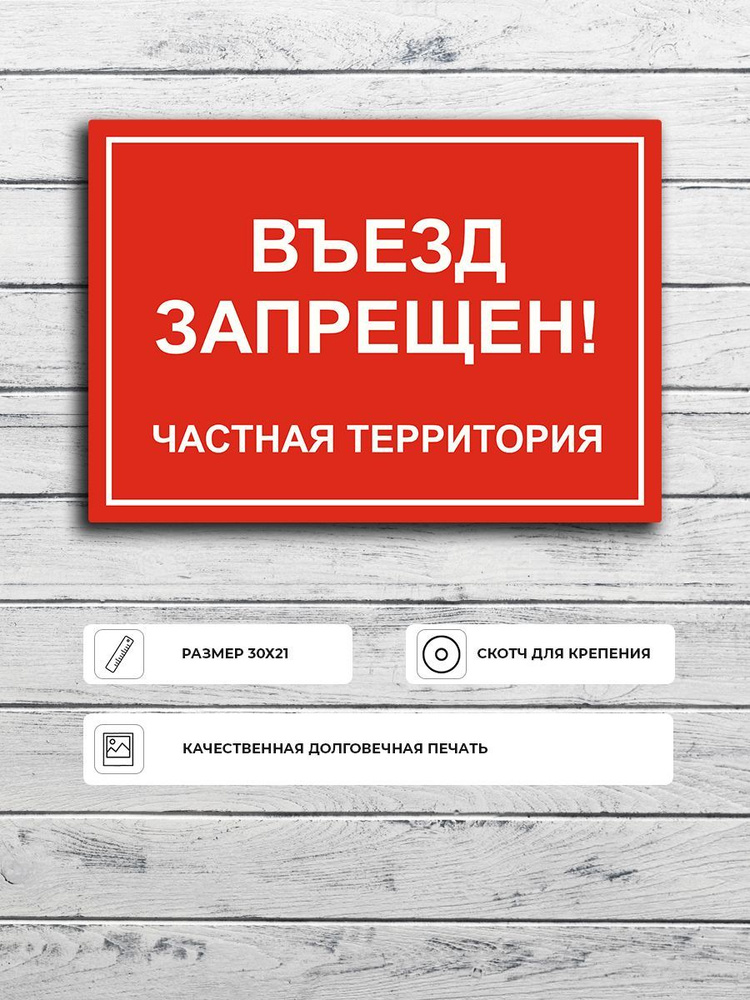 ВЪЕЗД ЗАПРЕЩЕН!

ЧАСТНАЯ ТЕРРИТОРИЯ

РАЗМЕР 30Х21

СКОТЧ ДЛЯ КРЕПЕНИЯ

КАЧЕСТВЕННАЯ ДОЛГОВЕЧНАЯ ПЕЧАТЬ